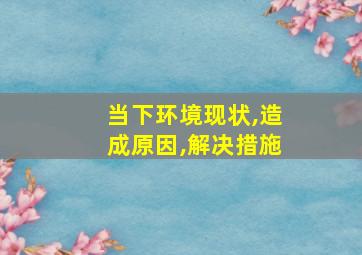 当下环境现状,造成原因,解决措施